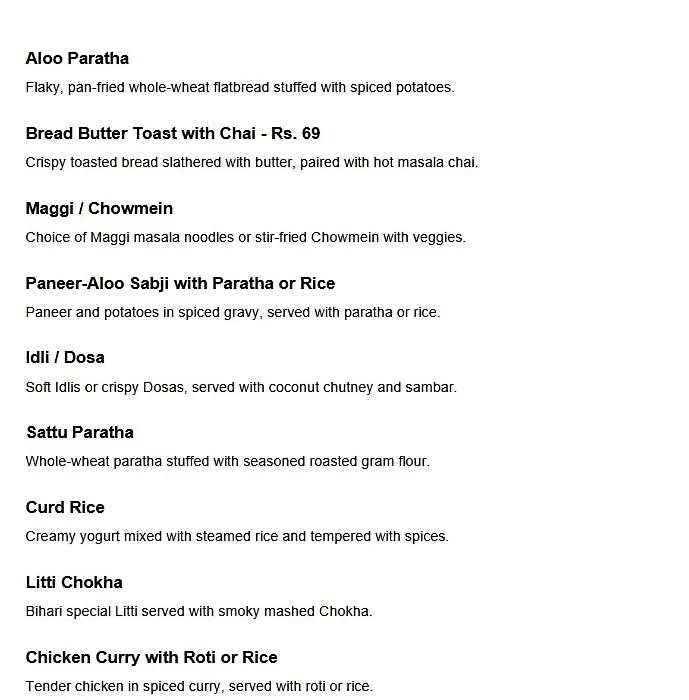 Aloo Paratha

Flaky, pan-fried whole-wheat flatbread stuffed with spiced potatoes.

Bread Butter Toast with Chai - Rs. 69

Crispy toasted bread slathered with butter, paired with hot masala chai.

Maggi / Chowmein

Choice of Maggi masala noodles or stir-fried Chowmein with veggies.

Paneer-Aloo Sabji with Paratha or Rice

Paneer and potatoes in spiced gravy, served with paratha or rice.

Idli / Dosa

Soft Idlis or crispy Dosas, served with coconut chutney and sambar.

Sattu Paratha

Whole-wheat paratha stuffed with seasoned roasted gram flour.

Curd Rice

Creamy yogurt mixed with steamed rice and tempered with spices.

Litti Chokha

Bihari special Litti served with smoky mashed Chokha.

Chicken Curry with Roti or Rice

Tender chicken in spiced curry, served with roti or rice.